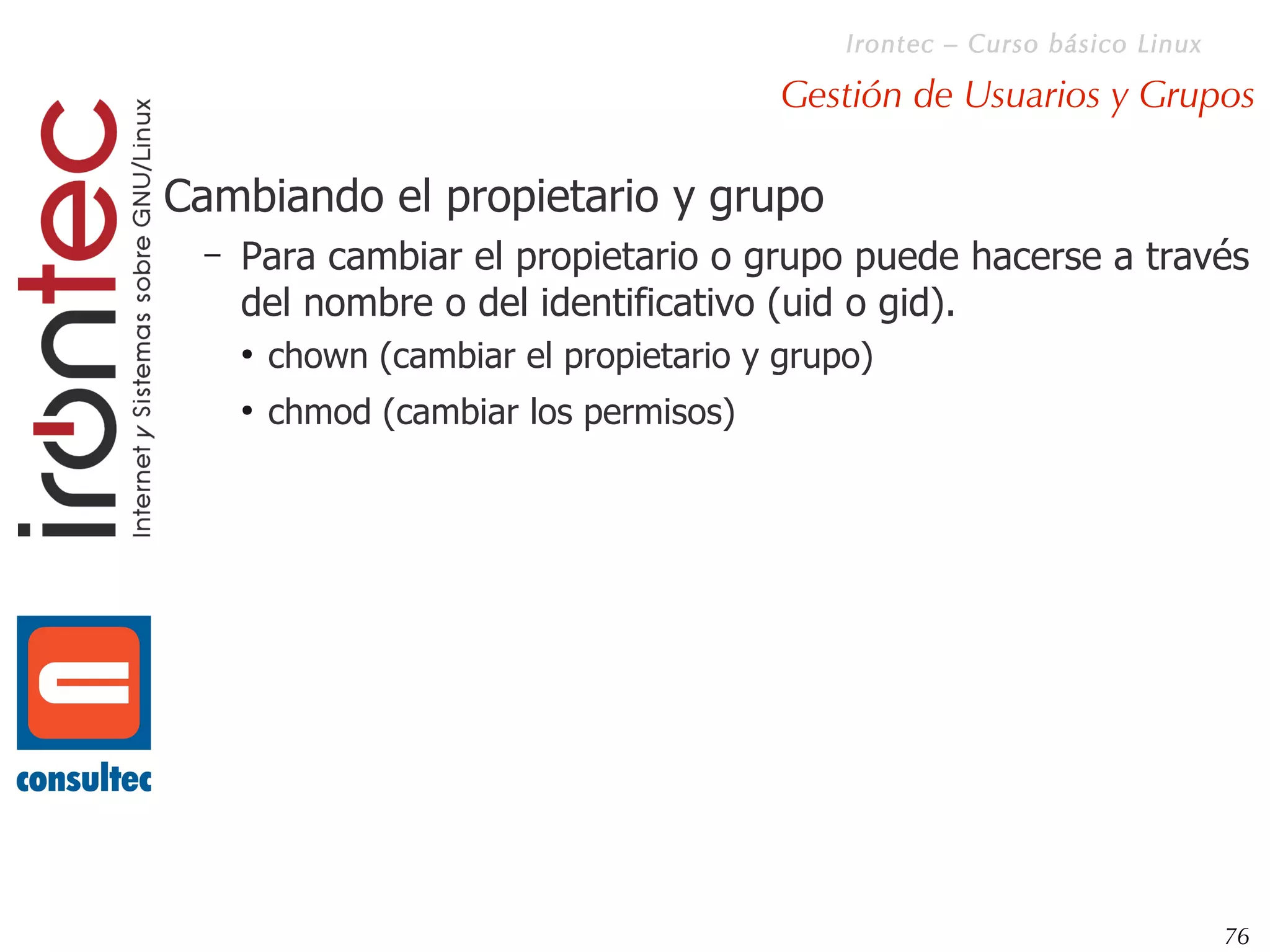 Irontec – Curso básico Linux

Gestión de Usuarios y Grupos

irontec
Internet y Sistemas sobre GNU/Linux

Cambiando el propietario y grupo

– Para cambiar el propietario o grupo puede hacerse a través del nombre o del identificativo (uid o gid).

• chown (cambiar el propietario y grupo)

• chmod (cambiar los permisos)

consultec

76